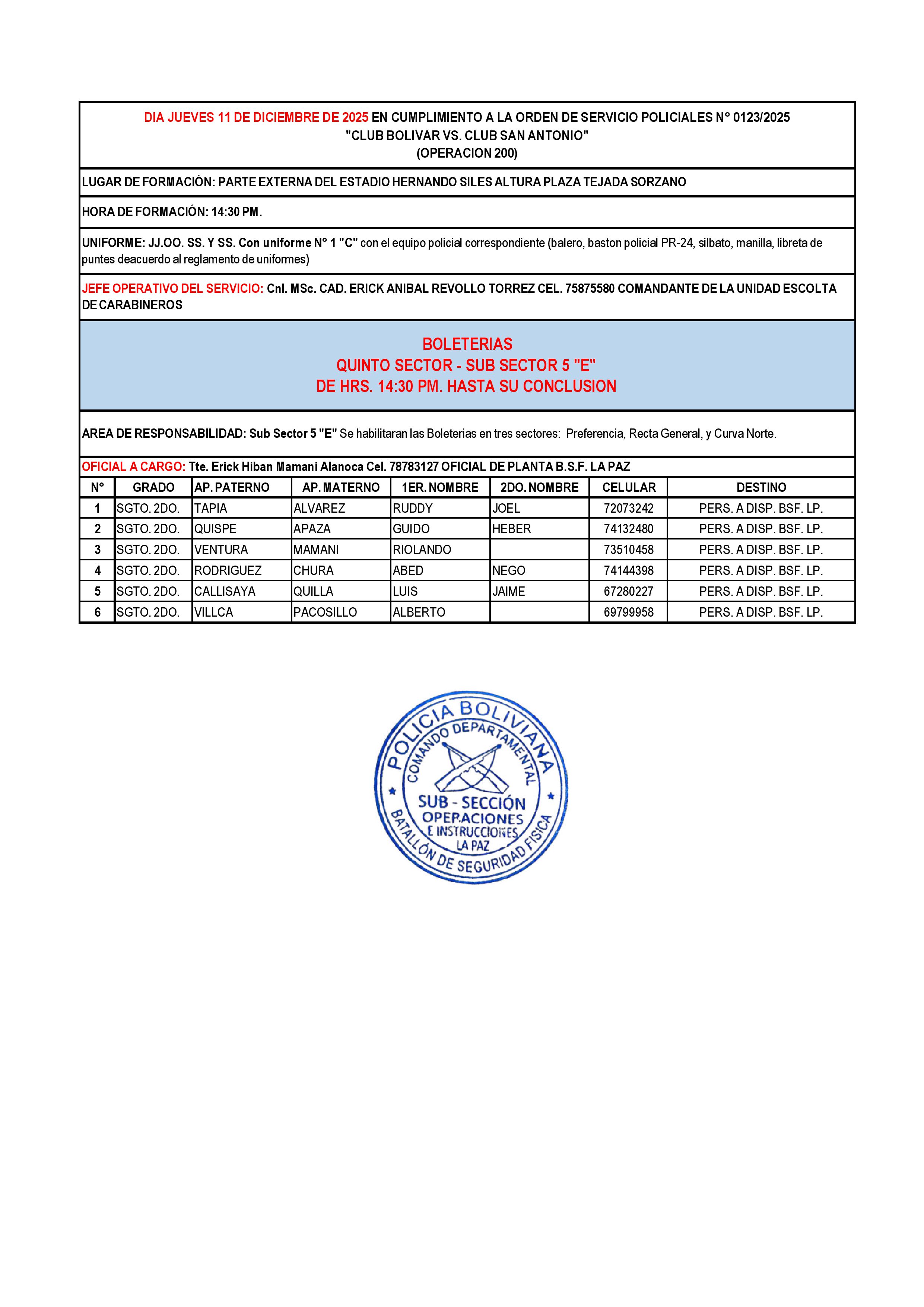 DIA JUEVES 11 DE DICIEMBRE DE 2025 EN CUMPLIMIENTO A LA ORDEN DE SERVICIO POLICIALES N° 0123/2025
"CLUB BOLIVAR VS. CLUB SAN ANTONIO"
(OPERACION 200)

LUGAR DE FORMACIÓN: PARTE EXTERNA DEL ESTADIO HERNANDO SILES ALTURA PLAZA TEJADA SORZANO

HORA DE FORMACIÓN: 14:30 PM.

UNIFORME: JJ.OO. SS. Y SS. Con uniforme N° 1 "C" con el equipo policial correspondiente (balero, baston policial PR-24, silbato, manilla, libreta de puntes deacuerdo al reglamento de uniformes)

JEFE OPERATIVO DEL SERVICIO: Cnl. MSc. CAD. ERICK ANIBAL REVOLLO TORREZ CEL. 75875580 COMANDANTE DE LA UNIDAD ESCOLTA DE CARABINEROS

BOLETERIAS
QUINTO SECTOR - SUB SECTOR 5 "E"
DE HRS. 14:30 PM. HASTA SU CONCLUSION

AREA DE RESPONSABILIDAD: Sub Sector 5 "E" Se habilitaran las Boleterias en tres sectores: Preferencia, Recta General, y Curva Norte.

OFICIAL A CARGO: Tte. Erick Hiban Mamani Alanoca Cel. 78783127 OFICIAL DE PLANTA B.S.F. LA PAZ

| N° | GRADO | AP. PATERNO | AP. MATERNO | 1ER. NOMBRE | 2DO. NOMBRE | CELULAR | DESTINO |
|---|---|---|---|---|---|---|---|
| 1 | SGTO. 2DO. | TAPIA | ALVAREZ | RUDDY | JOEL | 72073242 | PERS. A DISP. BSF. LP. |
| 2 | SGTO. 2DO. | QUISPE | APAZA | GUIDO | HEBER | 74132480 | PERS. A DISP. BSF. LP. |
| 3 | SGTO. 2DO. | VENTURA | MAMANI | RIOLANDO | | 73510458 | PERS. A DISP. BSF. LP. |
| 4 | SGTO. 2DO. | RODRIGUEZ | CHURA | ABED | NEGO | 74144398 | PERS. A DISP. BSF. LP. |
| 5 | SGTO. 2DO. | CALLISAYA | QUILLA | LUIS | JAIME | 67280227 | PERS. A DISP. BSF. LP. |
| 6 | SGTO. 2DO. | VILLCA | PACOSILLO | ALBERTO | | 69799958 | PERS. A DISP. BSF. LP. |

POLICIA BOLIVIANA
COMANDO DEPARTAMENTAL
SUB - SECCIÓN
OPERACIONES
E INSTRUCCIONES
LA PAZ
BATALLÓN DE SEGURIDAD FISICA